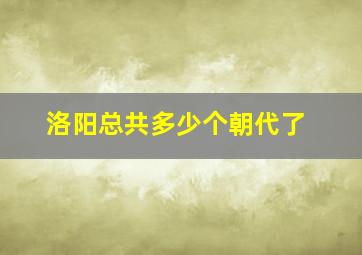 洛阳总共多少个朝代了